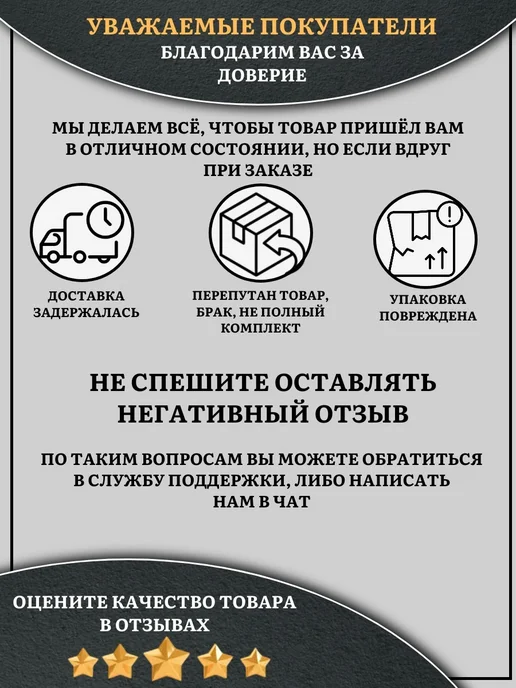 УВАЖАЕМЫЕ ПОКУПАТЕЛИ
БЛАГОДАРИМ ВАС ЗА ДОВЕРИЕ

МЫ ДЕЛАЕМ ВСЁ, ЧТОБЫ ТОВАР ПРИШЁЛ ВАМ В ОТЛИЧНОМ СОСТОЯНИИ, НО ЕСЛИ ВДРУГ ПРИ ЗАКАЗЕ

ДОСТАВКА ЗАДЕРЖАЛАСЬ

ПЕРЕПУТАН ТОВАР, БРАК, НЕ ПОЛНЫЙ КОМПЛЕКТ

УПАКОВКА ПОВРЕЖДЕНА

НЕ СПЕШИТЕ ОСТАВЛЯТЬ НЕГАТИВНЫЙ ОТЗЫВ

ПО ТАКИМ ВОПРОСАМ ВЫ МОЖЕТЕ ОБРАТИТЬСЯ В СЛУЖБУ ПОДДЕРЖКИ, ЛИБО НАПИСАТЬ НАМ В ЧАТ

ОЦЕНИТЕ КАЧЕСТВО ТОВАРА В ОТЗЫВАХ